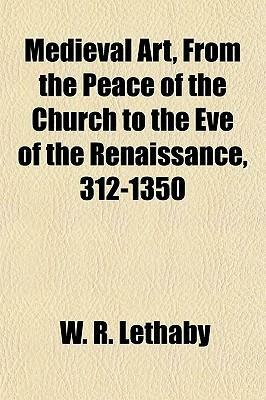 Medieval Art, From the Peace of the Church to the Eve of the Renaissance, 312-1350

W. R. Lethaby